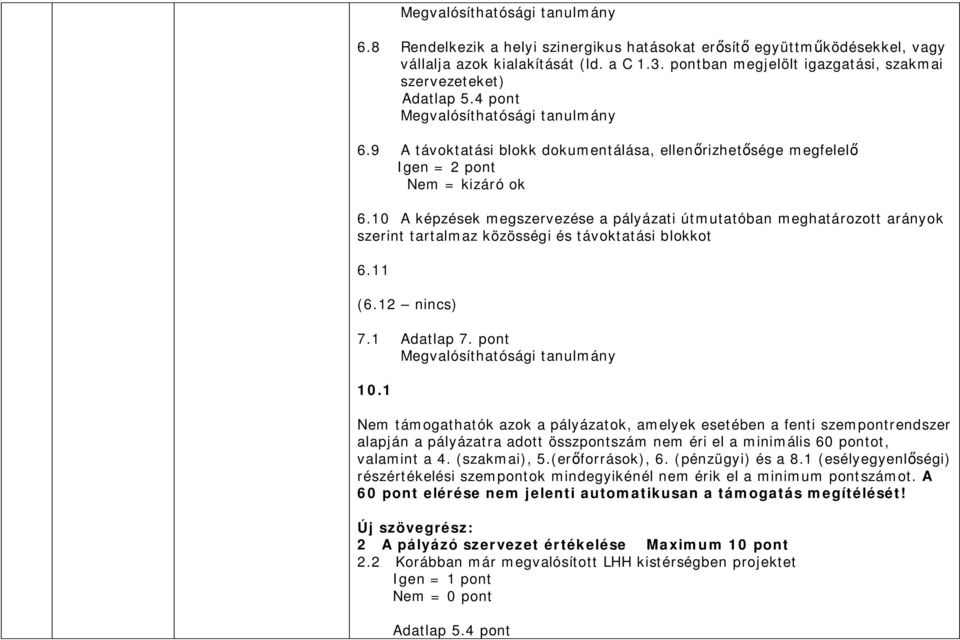 Megvalósíthatósági tanulmány

6.8 Rendelkezik a helyi szinergikus hatásokat erősítő együttműködésekkel, vagy vállalja azok kialakítását (ld. a C 1.3. pontban megjelölt igazgatási, szakmai szervezeteket)
Adatlap 5.4 pont
Megvalósíthatósági tanulmány

6.9 A távoktatási blokk dokumentálása, ellenőrizhetősége megfelelő
Igen = 2 pont
Nem = kizáró ok

6.10 A képzések megszervezése a pályázati útmutatóban meghatározott arányok szerint tartalmaz közösségi és távoktatási blokkot

6.11

(6.12 – nincs)

7.1 Adatlap 7. pont
Megvalósíthatósági tanulmány

10.1

Nem támogathatók azok a pályázatok, amelyek esetében a fenti szempontrendszer alapján a pályázatra adott összpontszám nem éri el a minimális 60 pontot, valamint a 4. (szakmai), 5.(erőforrások), 6. (pénzügyi) és a 8.1 (esélyegyenlőségi) részértékelési szempontok mindegyikénél nem érik el a minimum pontszámot. A 60 pont elérése nem jelenti automatikusan a támogatás megítélését!

Új szövegrész:
2 A pályázó szervezet értékelése Maximum 10 pont
2.2 Korábban már megvalósított LHH kistérségben projektet
Igen = 1 pont
Nem = 0 pont

Adatlap 5.4 pont